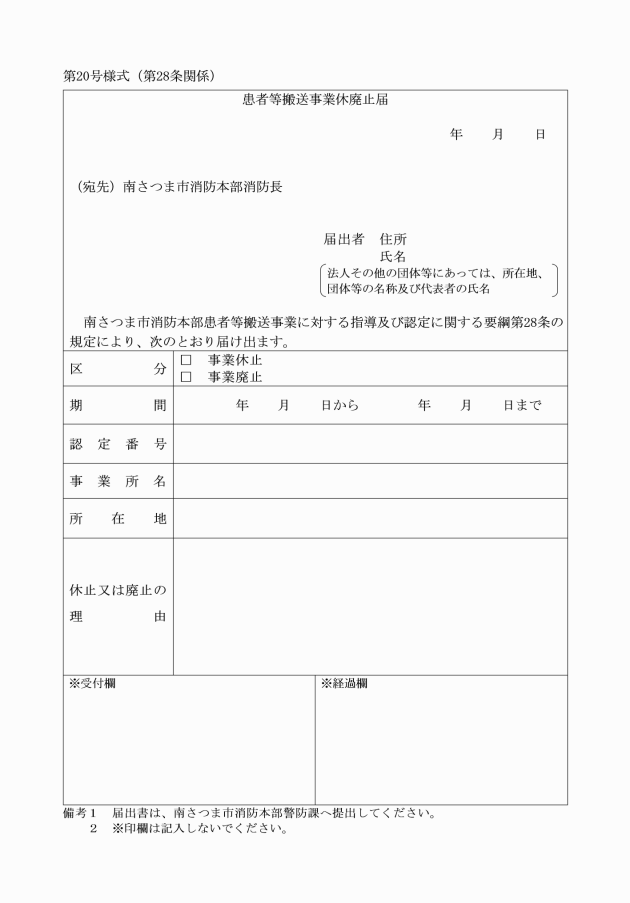 第20号様式（第28条関係）

患者等搬送事業休廃止届

年　　月　　日

（宛先）南さつま市消防本部消防長

届出者　住所
氏名
法人その他の団体等にあっては、所在地、団体等の名称及び代表者の氏名

南さつま市消防本部患者等搬送事業に対する指導及び認定に関する要綱第28条の規定により、次のとおり届け出ます。

| 区　分 | □　事業休止<br>□　事業廃止 |
|---|---|
| 期　間 | 年　　月　　日から　　　年　　月　　日まで |
| 認定番号 | |
| 事業所名 | |
| 所在地 | |
| 休止又は廃止の理由 | |

| ※受付欄 | ※経過欄 |
|---|---|
| | |

備考１　届出書は、南さつま市消防本部警防課へ提出してください。
２　※印欄は記入しないでください。